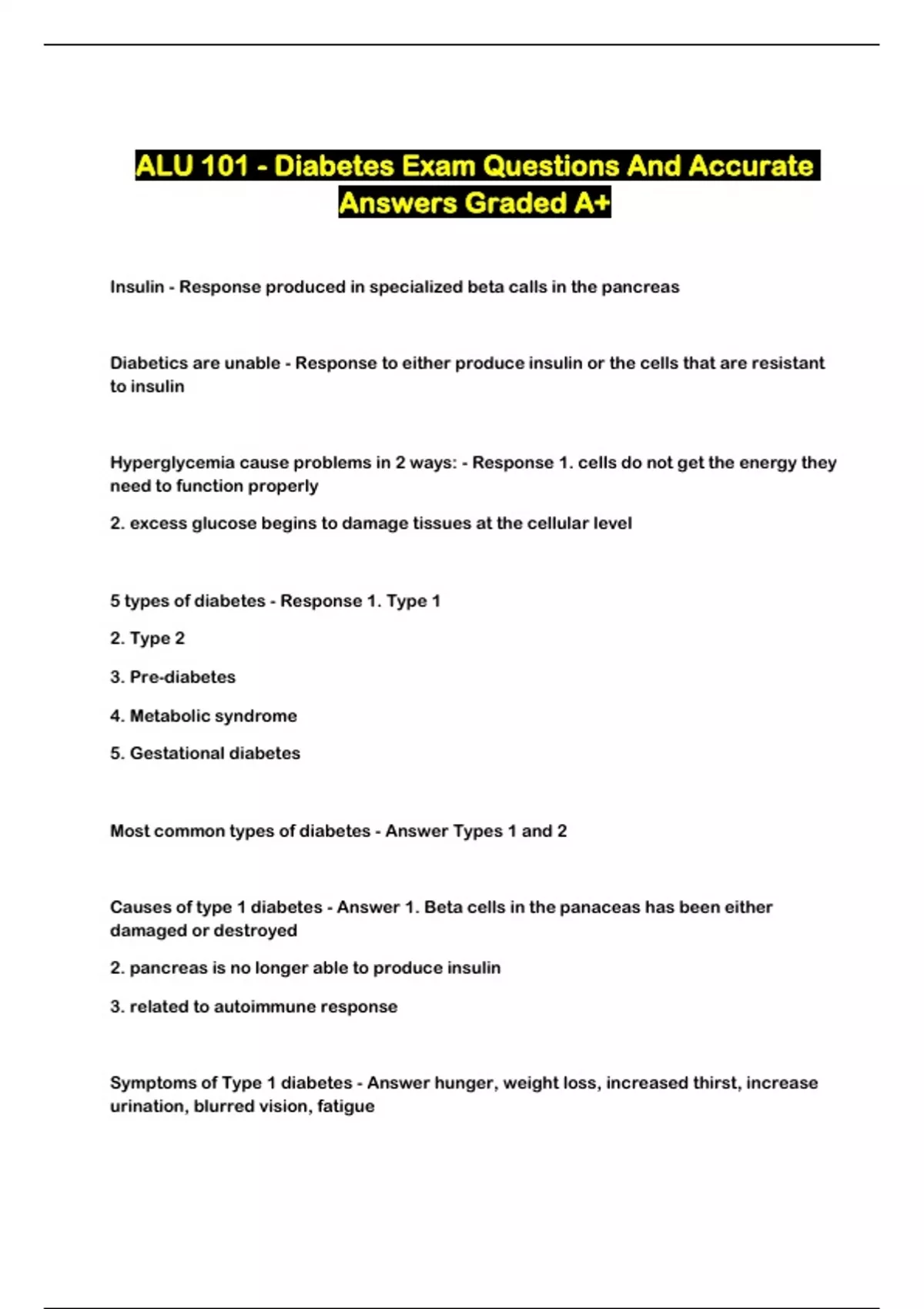 ALU 101 - Diabetes Exam Questions And Accurate Answers Graded A+

Insulin - Response produced in specialized beta calls in the pancreas

Diabetics are unable - Response to either produce insulin or the cells that are resistant to insulin

Hyperglycemia cause problems in 2 ways: - Response 1. cells do not get the energy they need to function properly

2. excess glucose begins to damage tissues at the cellular level

5 types of diabetes - Response 1. Type 1

2. Type 2

3. Pre-diabetes

4. Metabolic syndrome

5. Gestational diabetes

Most common types of diabetes - Answer Types 1 and 2

Causes of type 1 diabetes - Answer 1. Beta cells in the panaceas has been either damaged or destroyed

2. pancreas is no longer able to produce insulin

3. related to autoimmune response

Symptoms of Type 1 diabetes - Answer hunger, weight loss, increased thirst, increase urination, blurred vision, fatigue